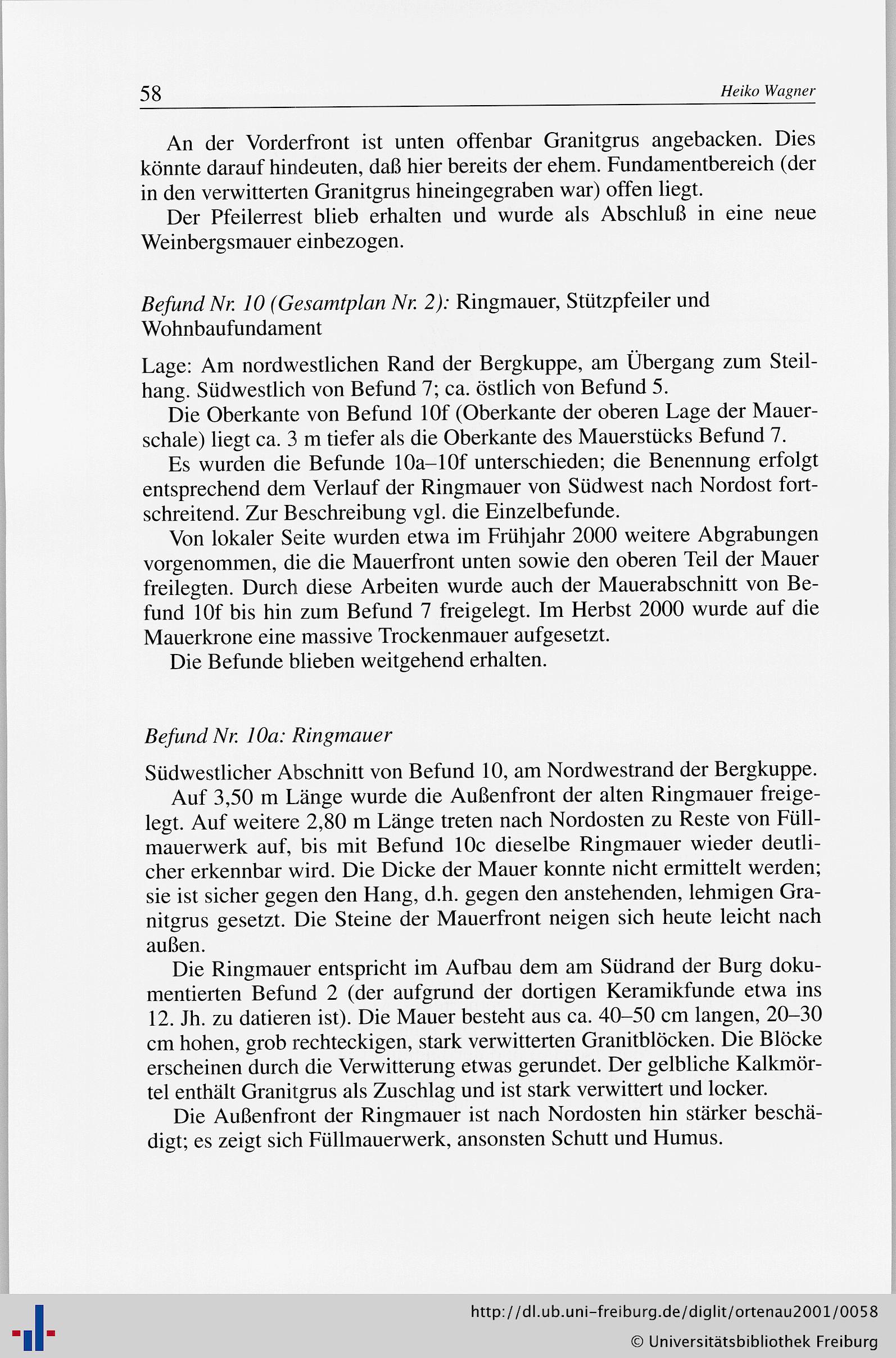 58 Heiko Wagner

An der Vorderfront ist unten offenbar Granitgrus angebacken. Dies könnte darauf hindeuten, daß hier bereits der ehem. Fundamentbereich (der in den verwitterten Granitgrus hineingegraben war) offen liegt.

Der Pfeilerrest blieb erhalten und wurde als Abschluß in eine neue Weinbergsmauer einbezogen.

Befund Nr. 10 (Gesamtplan Nr. 2): Ringmauer, Stützpfeiler und Wohnbaufundament

Lage: Am nordwestlichen Rand der Bergkuppe, am Übergang zum Steilhang. Südwestlich von Befund 7; ca. östlich von Befund 5.

Die Oberkante von Befund 10f (Oberkante der oberen Lage der Mauerschale) liegt ca. 3 m tiefer als die Oberkante des Mauerstücks Befund 7.

Es wurden die Befunde 10a–10f unterschieden; die Benennung erfolgt entsprechend dem Verlauf der Ringmauer von Südwest nach Nordost fortschreitend. Zur Beschreibung vgl. die Einzelbefunde.

Von lokaler Seite wurden etwa im Frühjahr 2000 weitere Abgrabungen vorgenommen, die die Mauerfront unten sowie den oberen Teil der Mauer freilegten. Durch diese Arbeiten wurde auch der Mauerabschnitt von Befund 10f bis hin zum Befund 7 freigelegt. Im Herbst 2000 wurde auf die Mauerkrone eine massive Trockenmauer aufgesetzt.

Die Befunde blieben weitgehend erhalten.

Befund Nr. 10a: Ringmauer

Südwestlicher Abschnitt von Befund 10, am Nordwestrand der Bergkuppe.

Auf 3,50 m Länge wurde die Außenfront der alten Ringmauer freigelegt. Auf weitere 2,80 m Länge treten nach Nordosten zu Reste von Füllmauerwerk auf, bis mit Befund 10c dieselbe Ringmauer wieder deutlicher erkennbar wird. Die Dicke der Mauer konnte nicht ermittelt werden; sie ist sicher gegen den Hang, d.h. gegen den anstehenden, lehmigen Granitgrus gesetzt. Die Steine der Mauerfront neigen sich heute leicht nach außen.

Die Ringmauer entspricht im Aufbau dem am Südrand der Burg dokumentierten Befund 2 (der aufgrund der dortigen Keramikfunde etwa ins 12. Jh. zu datieren ist). Die Mauer besteht aus ca. 40–50 cm langen, 20–30 cm hohen, grob rechteckigen, stark verwitterten Granitblöcken. Die Blöcke erscheinen durch die Verwitterung etwas gerundet. Der gelbliche Kalkmörtel enthält Granitgrus als Zuschlag und ist stark verwittert und locker.

Die Außenfront der Ringmauer ist nach Nordosten hin stärker beschädigt; es zeigt sich Füllmauerwerk, ansonsten Schutt und Humus.

http://dl.ub.uni-freiburg.de/diglit/ortenau2001/0058
© Universitätsbibliothek Freiburg